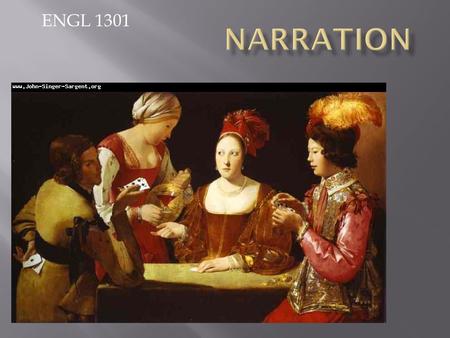 ENGL 1301

NARRATION

www.John-Singer-Sargent.org